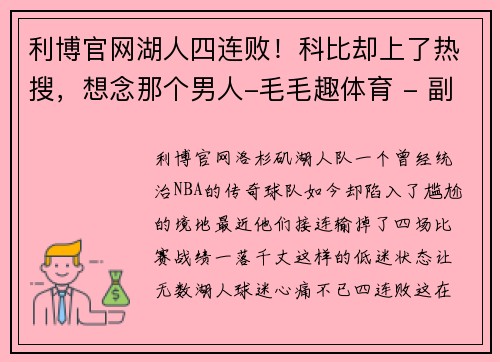 利博官网湖人四连败！科比却上了热搜，想念那个男人-毛毛趣体育 - 副

利博官网洛杉矶湖人队一个曾经统治NBA的传奇球队如今却陷入了尴尬的境地最近他们接连输掉了四场比赛战绩一落千丈这样的低迷状态让无数湖人球迷心痛不已四连败这在

$